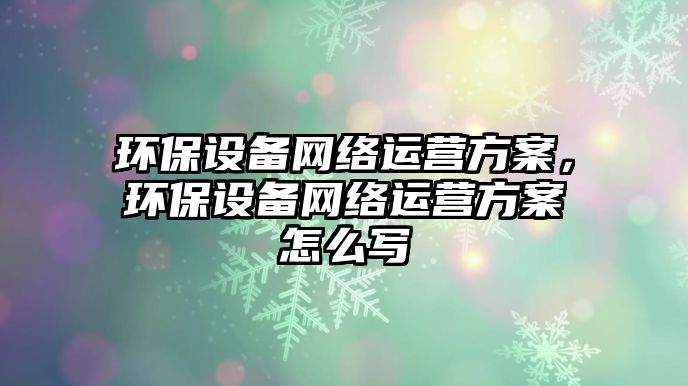 环保设备网络运营方案，环保设备网络运营方案怎么写